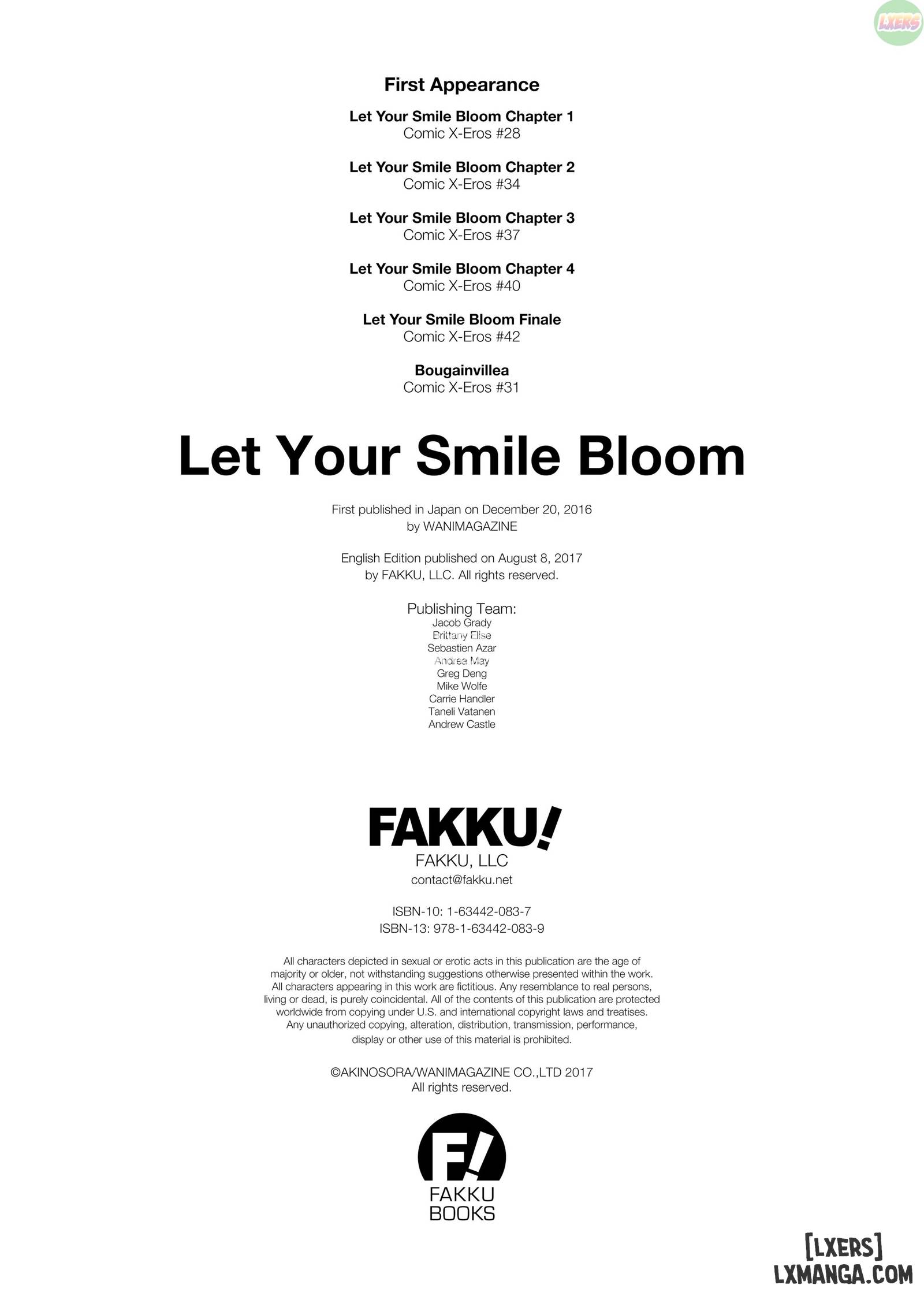 LXERS

First Appearance

Let Your Smile Bloom Chapter 1
Comic X-Eros #28

Let Your Smile Bloom Chapter 2
Comic X-Eros #34

Let Your Smile Bloom Chapter 3
Comic X-Eros #37

Let Your Smile Bloom Chapter 4
Comic X-Eros #40

Let Your Smile Bloom Finale
Comic X-Eros #42

Bougainvillea
Comic X-Eros #31

Let Your Smile Bloom

First published in Japan on December 20, 2016
by WANIMAGAZINE

English Edition published on August 8, 2017
by FAKKU, LLC. All rights reserved.

Publishing Team:
Jacob Grady
Brittany Elise
Sebastien Azar
Andrea May
Greg Deng
Mike Wolfe
Carrie Handler
Taneli Vatanen
Andrew Castle

FAKKU!
FAKKU, LLC
contact@fakku.net

ISBN-10: 1-63442-083-7
ISBN-13: 978-1-63442-083-9

All characters depicted in sexual or erotic acts in this publication are the age of majority or older, not withstanding suggestions otherwise presented within the work. All characters appearing in this work are fictitious. Any resemblance to real persons, living or dead, is purely coincidental. All of the contents of this publication are protected worldwide from copying under U.S. and international copyright laws and treatises. Any unauthorized copying, alteration, distribution, transmission, performance, display or other use of this material is prohibited.

©AKINOSORA/WANIMAGAZINE CO.,LTD 2017
All rights reserved.

F!
FAKKU
BOOKS

[LXERS]
LXMANGA.COM